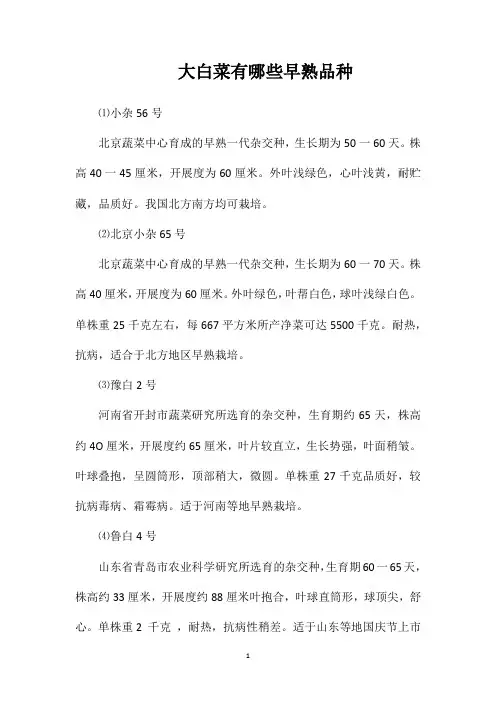 大白菜有哪些早熟品种

⑴小杂 56 号

北京蔬菜中心育成的早熟一代杂交种，生长期为 50 一 60 天。株高 40 一 45 厘米，开展度为 60 厘米。外叶浅绿色，心叶浅黄，耐贮藏，品质好。我国北方南方均可栽培。

⑵北京小杂 65 号

北京蔬菜中心育成的早熟一代杂交种，生长期为 60 一 70 天。株高 40 厘米，开展度为 60 厘米。外叶绿色，叶帮白色，球叶浅绿白色。单株重 25 千克左右，每 667 平方米所产净菜可达 5500 千克。耐热，抗病，适合于北方地区早熟栽培。

⑶豫白 2 号

河南省开封市蔬菜研究所选育的杂交种，生育期约 65 天，株高约 4O 厘米，开展度约 65 厘米，叶片较直立，生长势强，叶面稍皱。叶球叠抱，呈圆筒形，顶部稍大，微圆。单株重 27 千克品质好，较抗病毒病、霜霉病。适于河南等地早熟栽培。

⑷鲁白 4 号

山东省青岛市农业科学研究所选育的杂交种，生育期 60 一 65 天，株高约 33 厘米，开展度约 88 厘米叶抱合，叶球直筒形，球顶尖，舒心。单株重 2 千克 ，耐热，抗病性稍差。适于山东等地国庆节上市

1